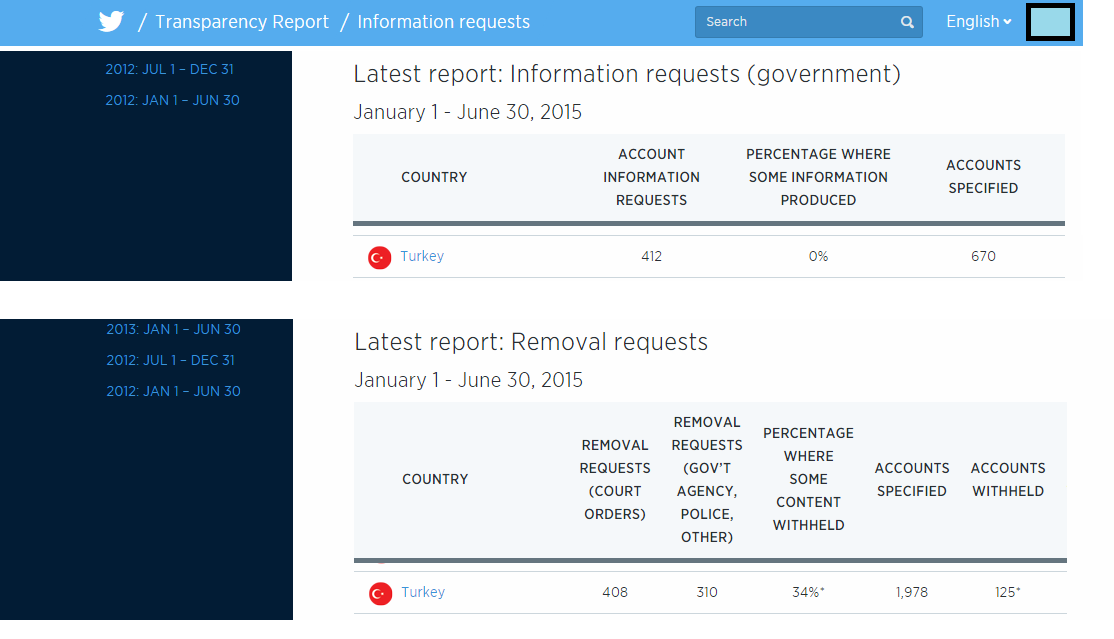 / Transparency Report / Information requests

Search

English

2012: JUL 1 – DEC 31

2012: JAN 1 – JUN 30

Latest report: Information requests (government)

January 1 - June 30, 2015

| COUNTRY | ACCOUNT INFORMATION REQUESTS | PERCENTAGE WHERE SOME INFORMATION PRODUCED | ACCOUNTS SPECIFIED |
|---|---|---|---|
| Turkey | 412 | 0% | 670 |

2013: JAN 1 – JUN 30

2012: JUL 1 – DEC 31

2012: JAN 1 – JUN 30

Latest report: Removal requests

January 1 - June 30, 2015

| COUNTRY | REMOVAL REQUESTS (COURT ORDERS) | REMOVAL REQUESTS (GOV'T AGENCY, POLICE, OTHER) | PERCENTAGE WHERE SOME CONTENT WITHHELD | ACCOUNTS SPECIFIED | ACCOUNTS WITHHELD |
|---|---|---|---|---|---|
| Turkey | 408 | 310 | 34%* | 1,978 | 125* |